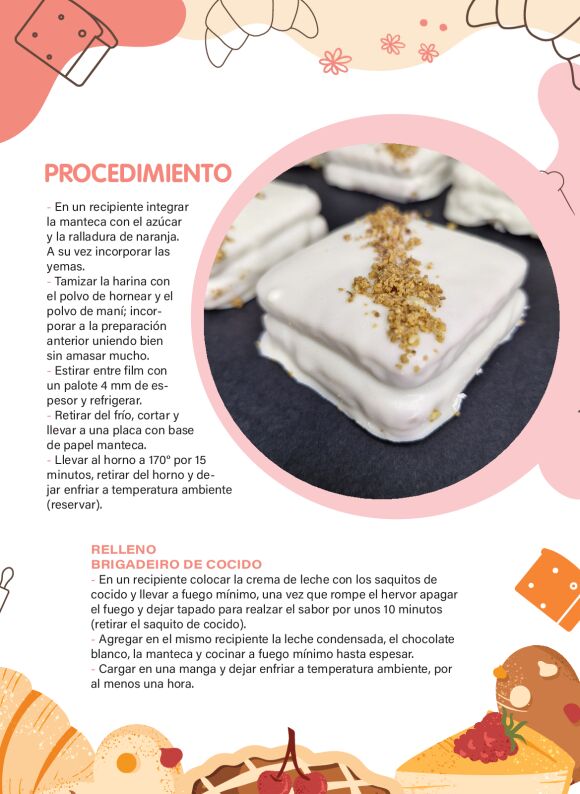 PROCEDIMIENTO

- En un recipiente integrar la manteca con el azúcar y la ralladura de naranja. A su vez incorporar las yemas.
- Tamizar la harina con el polvo de hornear y el polvo de maní; incorporar a la preparación anterior uniendo bien sin amasar mucho.
- Estirar entre film con un palote 4 mm de espesor y refrigerar.
- Retirar del frío, cortar y llevar a una placa con base de papel manteca.
- Llevar al horno a 170° por 15 minutos, retirar del horno y dejar enfriar a temperatura ambiente (reservar).

RELLENO
BRIGADEIRO DE COCIDO
- En un recipiente colocar la crema de leche con los saquitos de cocido y llevar a fuego mínimo, una vez que rompe el hervor apagar el fuego y dejar tapado para realzar el sabor por unos 10 minutos (retirar el saquito de cocido).
- Agregar en el mismo recipiente la leche condensada, el chocolate blanco, la manteca y cocinar a fuego mínimo hasta espesar.
- Cargar en una manga y dejar enfriar a temperatura ambiente, por al menos una hora.